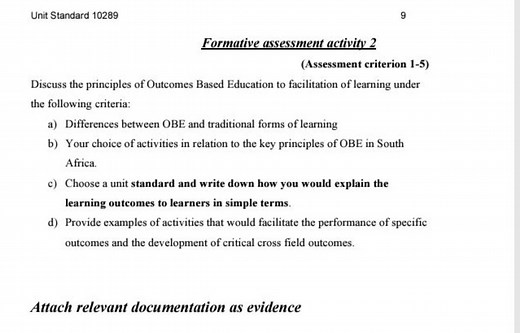 Unit Standard 10289

9

Formative assessment activity 2

(Assessment criterion 1-5)

Discuss the principles of Outcomes Based Education to facilitation of learning under the following criteria:

a) Differences between OBE and traditional forms of learning

b) Your choice of activities in relation to the key principles of OBE in South Africa.

c) Choose a unit standard and write down how you would explain the learning outcomes to learners in simple terms.

d) Provide examples of activities that would facilitate the performance of specific outcomes and the development of critical cross field outcomes.

Attach relevant documentation as evidence